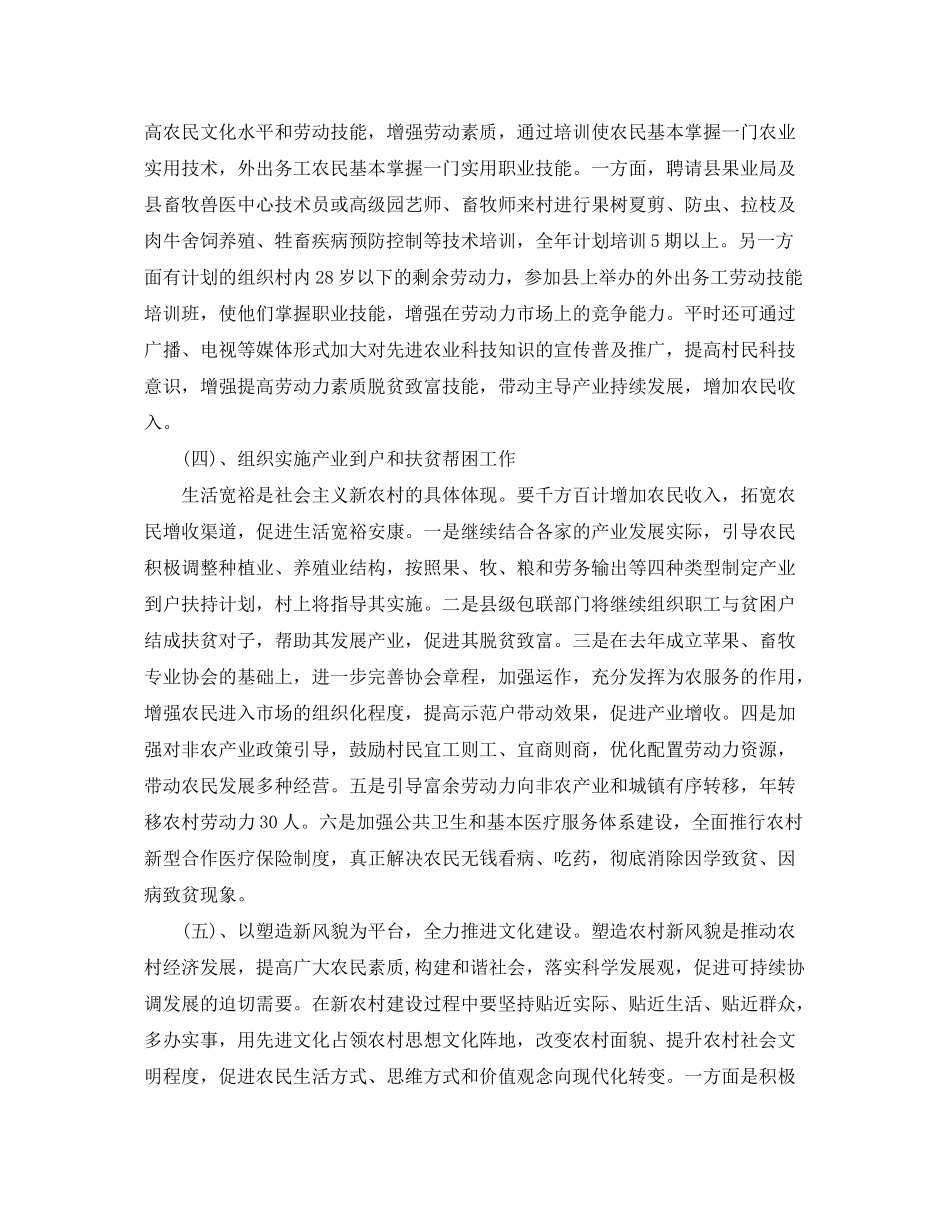 高农民文化水平和劳动技能，增强劳动素质，通过培训使农民基本掌握一门农业实用技术，外出务工农民基本掌握一门实用职业技能。一方面，聘请县果业局及县畜牧兽医中心技术员或高级园艺师、畜牧师来村进行果树夏剪、防虫、拉枝及肉牛舍饲养殖、牲畜疾病预防控制等技术培训，全年计划培训5期以上。另一方面有计划的组织村内28岁以下的剩余劳动力，参加县上举办的外出务工劳动技能培训班，使他们掌握职业技能，增强在劳动力市场上的竞争能力。平时还可通过广播、电视等媒体形式加大对先进农业科技知识的宣传普及推广，提高村民科技意识，增强提高劳动力素质脱贫致富技能，带动主导产业持续发展，增加农民收入。

(四)、组织实施产业到户和扶贫帮困工作

生活宽裕是社会主义新农村的具体体现。要千方百计增加农民收入，拓宽农民增收渠道，促进生活宽裕安康。一是继续结合各家的产业发展实际，引导农民积极调整种植业、养殖业结构，按照果、牧、粮和劳务输出等四种类型制定产业到户扶持计划，村上将指导其实施。二是县级包联部门将继续组织职工与贫困户结成扶贫对子，帮助其发展产业，促进其脱贫致富。三是在去年成立苹果、畜牧专业协会的基础上，进一步完善协会章程，加强运作，充分发挥为农服务的作用，增强农民进入市场的组织化程度，提高示范户带动效果，促进产业增收。四是加强对非农产业政策引导，鼓励村民宜工则工、宜商则商，优化配置劳动力资源，带动农民发展多种经营。五是引导富余劳动力向非农产业和城镇有序转移，年转移农村劳动力30人。六是加强公共卫生和基本医疗服务体系建设，全面推行农村新型合作医疗保险制度，真正解决农民无钱看病、吃药，彻底消除因学致贫、因病致贫现象。

(五)、以塑造新风貌为平台，全力推进文化建设。塑造农村新风貌是推动农村经济发展，提高广大农民素质，构建和谐社会，落实科学发展观，促进可持续协调发展的迫切需要。在新农村建设过程中要坚持贴近实际、贴近生活、贴近群众，多办实事，用先进文化占领农村思想文化阵地，改变农村面貌、提升农村社会文明程度，促进农民生活方式、思维方式和价值观念向现代化转变。一方面是积极